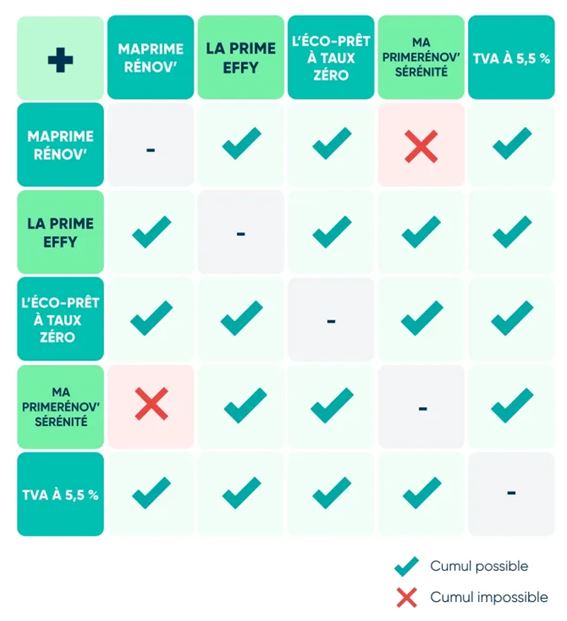 | + | MAPRIME RÉNOV' | LA PRIME EFFY | L'ÉCO-PRÊT À TAUX ZÉRO | MA PRIMERÉNOV' SÉRÉNITÉ | TVA À 5,5 % |
|---|---|---|---|---|---|
| MAPRIME RÉNOV' | - | ✓ | ✓ | ✗ | ✓ |
| LA PRIME EFFY | ✓ | - | ✓ | ✓ | ✓ |
| L'ÉCO-PRÊT À TAUX ZÉRO | ✓ | ✓ | - | ✓ | ✓ |
| MA PRIMERÉNOV' SÉRÉNITÉ | ✗ | ✓ | ✓ | - | ✓ |
| TVA À 5,5 % | ✓ | ✓ | ✓ | ✓ | - |

✓ Cumul possible
✗ Cumul impossible